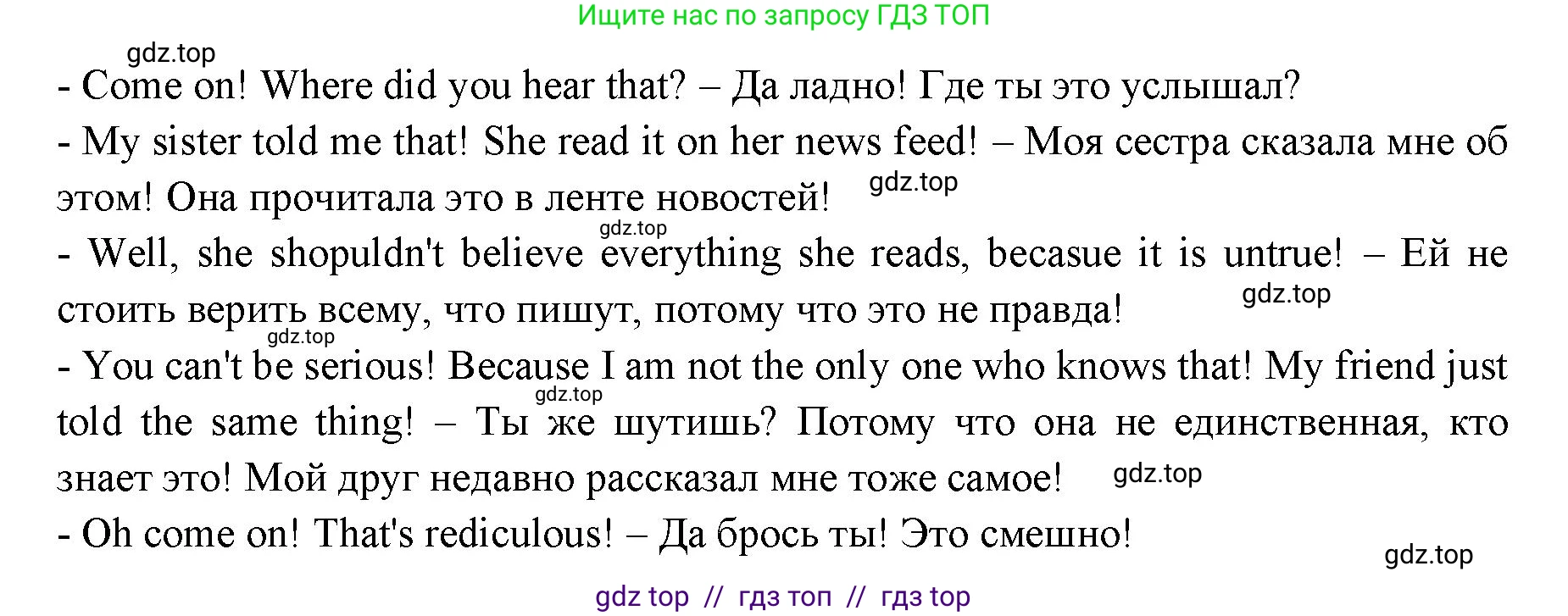 Ищите нас по запросу ГДЗ ТОП

gdz.top

- Come on! Where did you hear that? – Да ладно! Где ты это услышал?

- My sister told me that! She read it on her news feed! – Моя сестра сказала мне об этом! Она прочитала это в ленте новостей! gdz.top

gdz.top

- Well, she shopuldn't believe everything she reads, becasue it is untrue! – Ей не стоить верить всему, что пишут, потому что это не правда! gdz.top

gdz.top

- You can't be serious! Because I am not the only one who knows that! My friend just told the same thing! – Ты же шутишь? Потому что она не единственная, кто знает это! Мой друг недавно рассказал мне тоже самое! gdz.top

gdz.top

- Oh come on! That's rediculous! – Да брось ты! Это смешно!

gdz.top

gdz top // гдз топ // гдз top